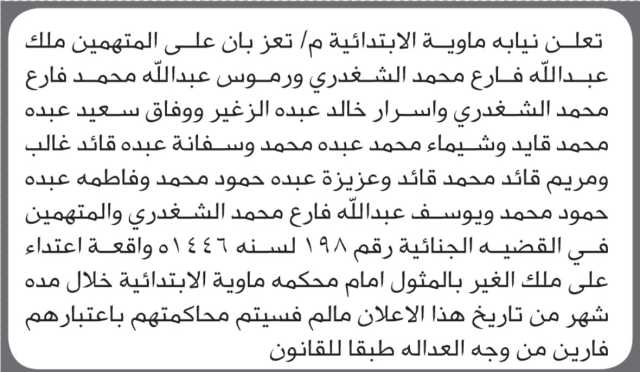 تعلن نيابه ماوية الابتدائية م/ تعز بان على المتهمين ملك عبدالله فارع محمد الشغدري ورموس عبدالله محمد فارع محمد الشغدري واسرار خالد عبده الزغير ووفاق سعيد عبده محمد قايد وشيماء محمد عبده محمد وسفانة عبده قائد غالب ومريم قائد محمد قائد وعزيزة عبده حمود محمد وفاطمه عبده حمود محمد ويوسف عبدالله فارع محمد الشغدري والمتهمين في القضيه الجنائية رقم ١٩٨ لسنه ١٤٤٦ه واقعة اعتداء على ملك الغير بالمثول امام محكمه ماوية الابتدائية خلال مده شهر من تاريخ هذا الاعلان مالم فسيتم محاكمتهم باعتبارهم فارين من وجه العداله طبقا للقانون